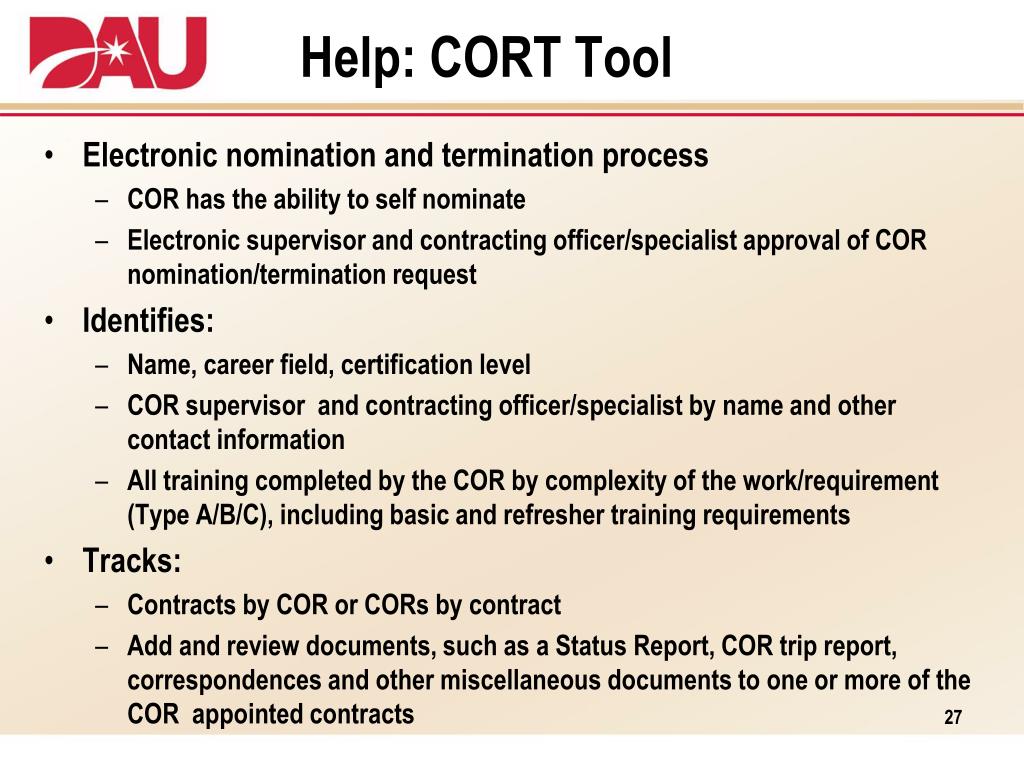 DAU

Help: CORT Tool

• Electronic nomination and termination process
– COR has the ability to self nominate
– Electronic supervisor and contracting officer/specialist approval of COR nomination/termination request
• Identifies:
– Name, career field, certification level
– COR supervisor and contracting officer/specialist by name and other contact information
– All training completed by the COR by complexity of the work/requirement (Type A/B/C), including basic and refresher training requirements
• Tracks:
– Contracts by COR or CORs by contract
– Add and review documents, such as a Status Report, COR trip report, correspondences and other miscellaneous documents to one or more of the COR appointed contracts

27